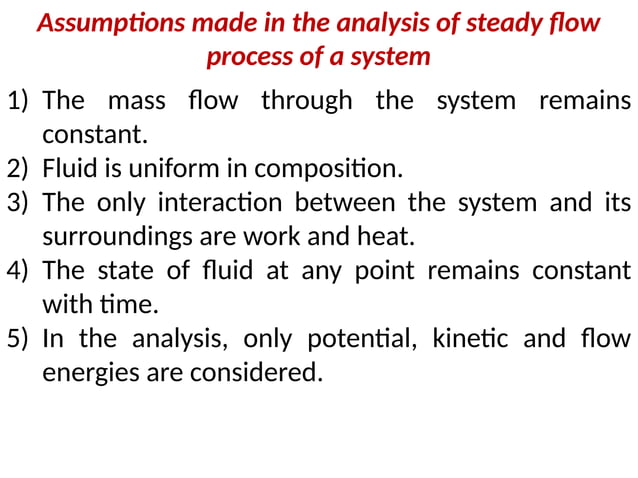 Assumptions made in the analysis of steady flow process of a system

1) The mass flow through the system remains constant.
2) Fluid is uniform in composition.
3) The only interaction between the system and its surroundings are work and heat.
4) The state of fluid at any point remains constant with time.
5) In the analysis, only potential, kinetic and flow energies are considered.